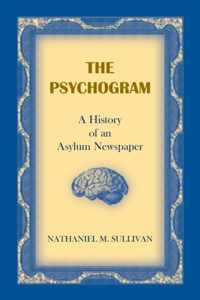 THE PSYCHOGRAM

A History of an Asylum Newspaper

NATHANIEL M. SULLIVAN